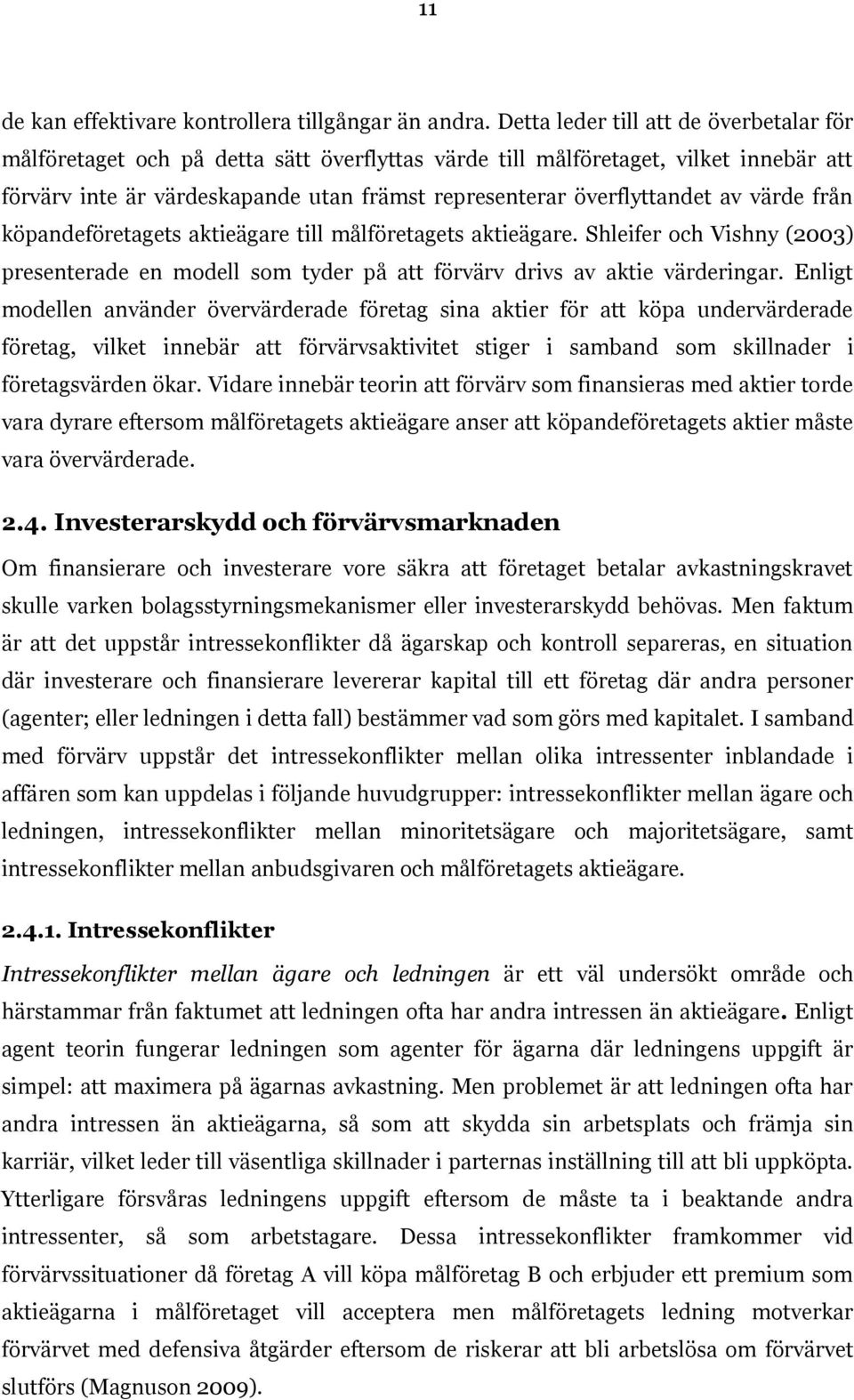 11

de kan effektivare kontrollera tillgångar än andra. Detta leder till att de överbetalar för målföretaget och på detta sätt överflyttas värde till målföretaget, vilket innebär att förvärv inte är värdeskapande utan främst representerar överflyttandet av värde från köpandeföretagets aktieägare till målföretagets aktieägare. Shleifer och Vishny (2003) presenterade en modell som tyder på att förvärv drivs av aktie värderingar. Enligt modellen använder övervärderade företag sina aktier för att köpa undervärderade företag, vilket innebär att förvärvsaktivitet stiger i samband som skillnader i företagsvärden ökar. Vidare innebär teorin att förvärv som finansieras med aktier torde vara dyrare eftersom målföretagets aktieägare anser att köpandeföretagets aktier måste vara övervärderade.

2.4. Investerarskydd och förvärvsmarknaden

Om finansierare och investerare vore säkra att företaget betalar avkastningskravet skulle varken bolagsstyrningsmekanismer eller investerarskydd behövas. Men faktum är att det uppstår intressekonflikter då ägarskap och kontroll separeras, en situation där investerare och finansierare levererar kapital till ett företag där andra personer (agenter; eller ledningen i detta fall) bestämmer vad som görs med kapitalet. I samband med förvärv uppstår det intressekonflikter mellan olika intressenter inblandade i affären som kan uppdelas i följande huvudgrupper: intressekonflikter mellan ägare och ledningen, intressekonflikter mellan minoritetsägare och majoritetsägare, samt intressekonflikter mellan anbudsgivaren och målföretagets aktieägare.

2.4.1. Intressekonflikter

Intressekonflikter mellan ägare och ledningen är ett väl undersökt område och härstammar från faktumet att ledningen ofta har andra intressen än aktieägare. Enligt agent teorin fungerar ledningen som agenter för ägarna där ledningens uppgift är simpel: att maximera på ägarnas avkastning. Men problemet är att ledningen ofta har andra intressen än aktieägarna, så som att skydda sin arbetsplats och främja sin karriär, vilket leder till väsentliga skillnader i parternas inställning till att bli uppköpta. Ytterligare försvåras ledningens uppgift eftersom de måste ta i beaktande andra intressenter, så som arbetstagare. Dessa intressekonflikter framkommer vid förvärvssituationer då företag A vill köpa målföretag B och erbjuder ett premium som aktieägarna i målföretaget vill acceptera men målföretagets ledning motverkar förvärvet med defensiva åtgärder eftersom de riskerar att bli arbetslösa om förvärvet slutförs (Magnuson 2009).